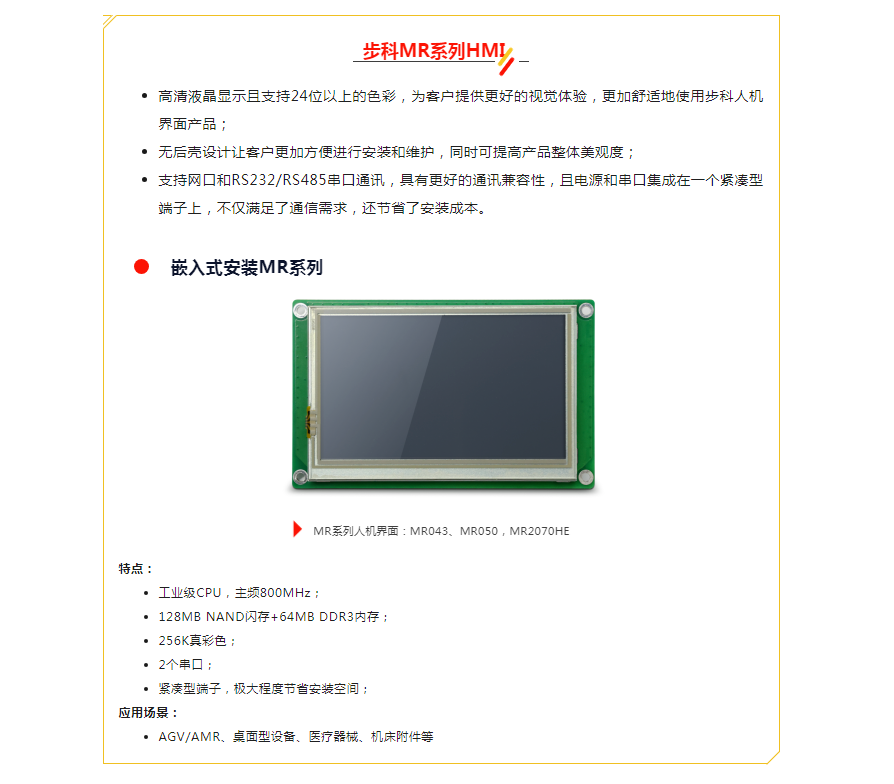 步科MR系列HMI

• 高清液晶显示且支持24位以上的色彩，为客户提供更好的视觉体验，更加舒适地使用步科人机界面产品；
• 无后壳设计让客户更加方便进行安装和维护，同时可提高产品整体美观度；
• 支持网口和RS232/RS485串口通讯，具有更好的通讯兼容性，且电源和串口集成在一个紧凑型端子上，不仅满足了通信需求，还节省了安装成本。

嵌入式安装MR系列

MR系列人机界面：MR043、MR050，MR2070HE

特点：
• 工业级CPU，主频800MHz；
• 128MB NAND闪存+64MB DDR3内存；
• 256K真彩色；
• 2个串口；
• 紧凑型端子，极大程度节省安装空间；
应用场景：
• AGV/AMR、桌面型设备、医疗器械、机床附件等